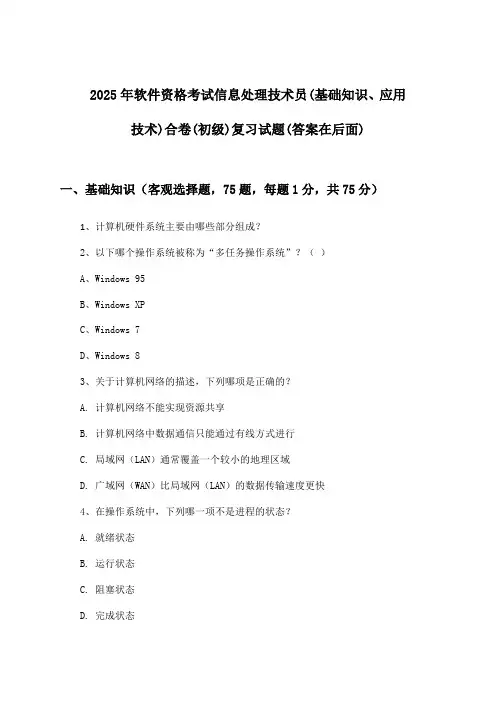 2025年软件资格考试信息处理技术员(基础知识、应用技术)合卷(初级)复习试题(答案在后面)

一、基础知识（客观选择题，75题，每题1分，共75分）

1、计算机硬件系统主要由哪些部分组成？

2、以下哪个操作系统被称为“多任务操作系统”？（ ）

A、Windows 95

B、Windows XP

C、Windows 7

D、Windows 8

3、关于计算机网络的描述，下列哪项是正确的？

A. 计算机网络不能实现资源共享

B. 计算机网络中数据通信只能通过有线方式进行

C. 局域网（LAN）通常覆盖一个较小的地理区域

D. 广域网（WAN）比局域网（LAN）的数据传输速度更快

4、在操作系统中，下列哪一项不是进程的状态？

A. 就绪状态

B. 运行状态

C. 阻塞状态

D. 完成状态